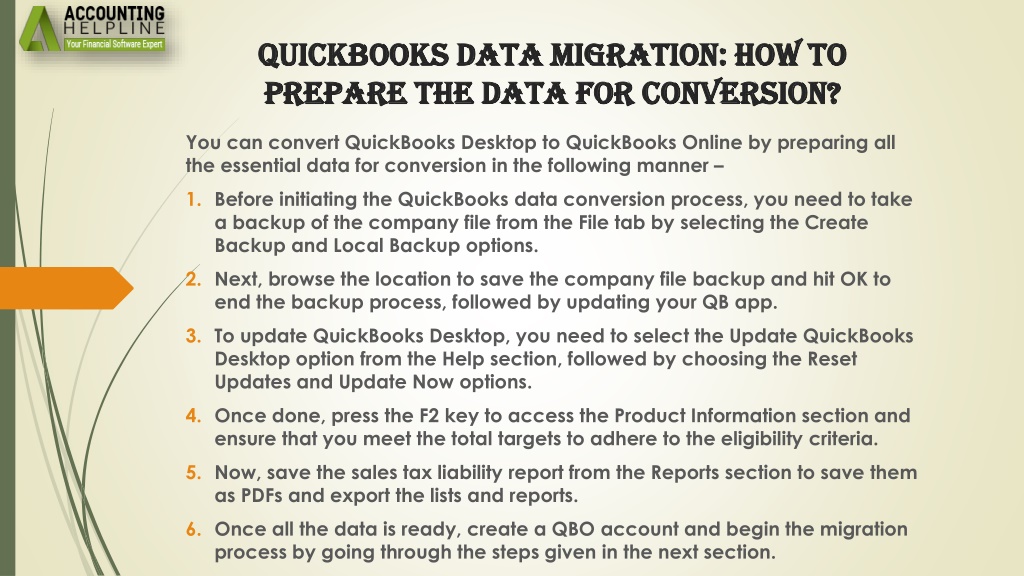 ACCOUNTING HELPLINE
Your Financial Software Expert

QUICKBOOKS DATA MIGRATION: HOW TO PREPARE THE DATA FOR CONVERSION?

You can convert QuickBooks Desktop to QuickBooks Online by preparing all the essential data for conversion in the following manner –

1. Before initiating the QuickBooks data conversion process, you need to take a backup of the company file from the File tab by selecting the Create Backup and Local Backup options.

2. Next, browse the location to save the company file backup and hit OK to end the backup process, followed by updating your QB app.

3. To update QuickBooks Desktop, you need to select the Update QuickBooks Desktop option from the Help section, followed by choosing the Reset Updates and Update Now options.

4. Once done, press the F2 key to access the Product Information section and ensure that you meet the total targets to adhere to the eligibility criteria.

5. Now, save the sales tax liability report from the Reports section to save them as PDFs and export the lists and reports.

6. Once all the data is ready, create a QBO account and begin the migration process by going through the steps given in the next section.